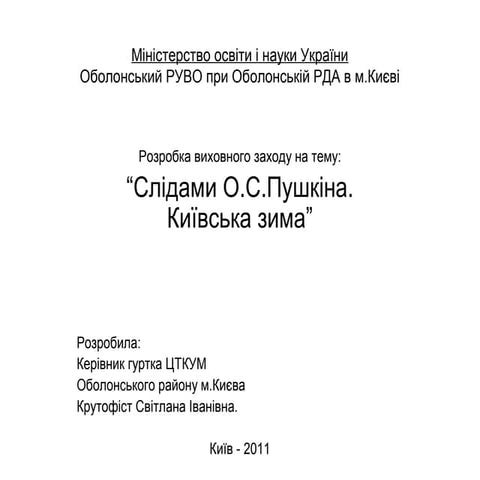 Міністерство освіти і науки України
Оболонський РУВО при Оболонській РДА в м.Києві

Розробка виховного заходу на тему:
“Слідами О.С.Пушкіна.
Київська зима”

Розробила:
Керівник гуртка ЦТКУМ
Оболонського району м.Києва
Крутофіст Світлана Іванівна.

Київ - 2011